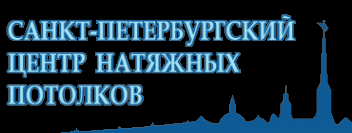 САНКТ-ПЕТЕРБУРГСКИЙ ЦЕНТР НАТЯЖНЫХ ПОТОЛКОВ